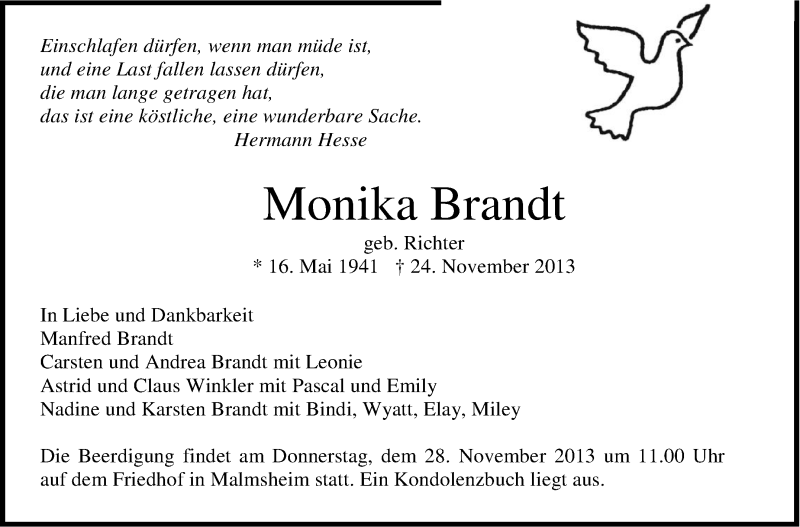 Einschlafen dürfen, wenn man müde ist,
und eine Last fallen lassen dürfen,
die man lange getragen hat,
das ist eine köstliche, eine wunderbare Sache.
Hermann Hesse

Monika Brandt

geb. Richter
* 16. Mai 1941 † 24. November 2013

In Liebe und Dankbarkeit
Manfred Brandt
Carsten und Andrea Brandt mit Leonie
Astrid und Claus Winkler mit Pascal und Emily
Nadine und Karsten Brandt mit Bindi, Wyatt, Elay, Miley

Die Beerdigung findet am Donnerstag, dem 28. November 2013 um 11.00 Uhr auf dem Friedhof in Malmsheim statt. Ein Kondolenzbuch liegt aus.